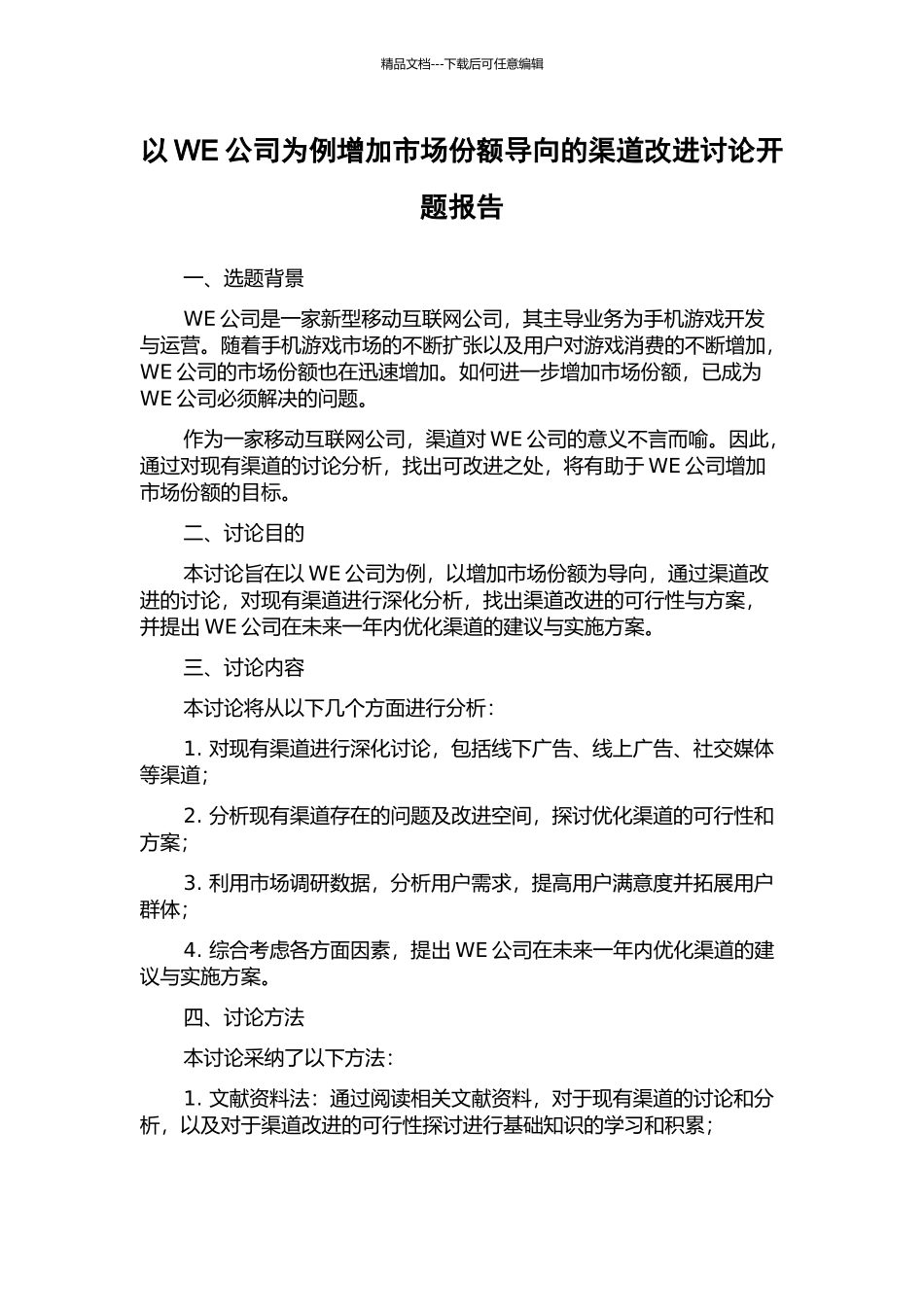 精品文档---下载后可任意编辑

以 WE 公司为例增加市场份额导向的渠道改进讨论开题报告

一、选题背景

WE 公司是一家新型移动互联网公司，其主导业务为手机游戏开发与运营。随着手机游戏市场的不断扩张以及用户对游戏消费的不断增加，WE 公司的市场份额也在迅速增加。如何进一步增加市场份额，已成为 WE 公司必须解决的问题。

作为一家移动互联网公司，渠道对 WE 公司的意义不言而喻。因此，通过对现有渠道的讨论分析，找出可改进之处，将有助于 WE 公司增加市场份额的目标。

二、讨论目的

本讨论旨在以 WE 公司为例，以增加市场份额为导向，通过渠道改进的讨论，对现有渠道进行深化分析，找出渠道改进的可行性与方案，并提出 WE 公司在未来一年内优化渠道的建议与实施方案。

三、讨论内容

本讨论将从以下几个方面进行分析：

1. 对现有渠道进行深化讨论，包括线下广告、线上广告、社交媒体等渠道；

2. 分析现有渠道存在的问题及改进空间，探讨优化渠道的可行性和方案；

3. 利用市场调研数据，分析用户需求，提高用户满意度并拓展用户群体；

4. 综合考虑各方面因素，提出 WE 公司在未来一年内优化渠道的建议与实施方案。

四、讨论方法

本讨论采纳了以下方法：

1. 文献资料法：通过阅读相关文献资料，对于现有渠道的讨论和分析，以及对于渠道改进的可行性探讨进行基础知识的学习和积累；